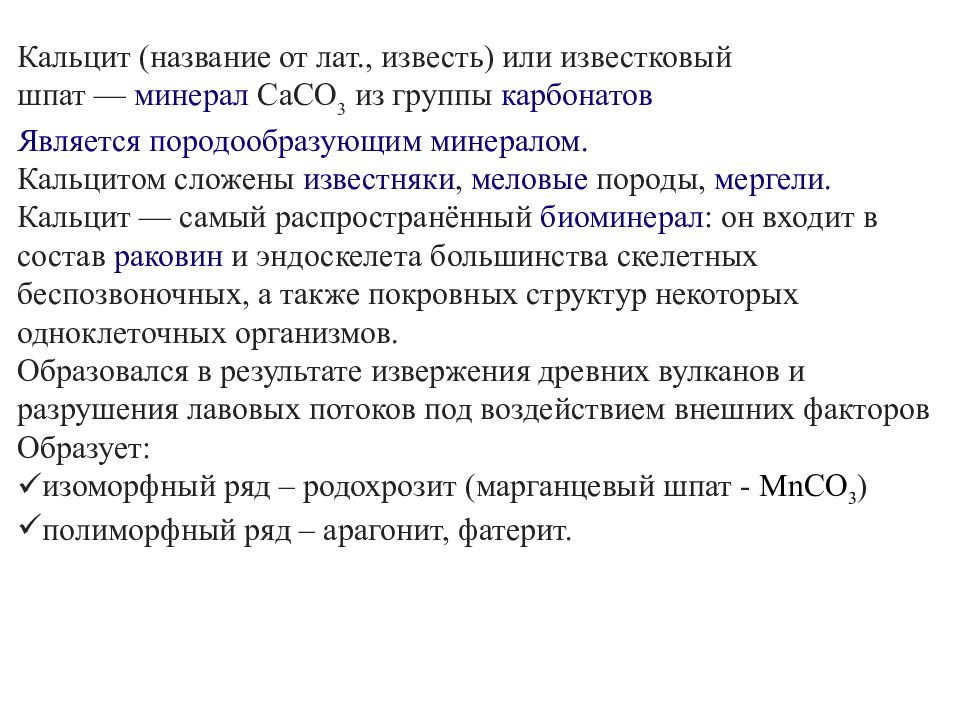 Кальцит (название от лат., известь) или известковый шпат — минерал $CaCO_3$ из группы карбонатов

Является породообразующим минералом.
Кальцитом сложены известняки, меловые породы, мергели.
Кальцит — самый распространённый биоминерал: он входит в состав раковин и эндоскелета большинства скелетных беспозвоночных, а также покровных структур некоторых одноклеточных организмов.
Образовался в результате извержения древних вулканов и разрушения лавовых потоков под воздействием внешних факторов
Образует:
✓изоморфный ряд – родохрозит (марганцевый шпат - $MnCO_3$)
✓полиморфный ряд – арагонит, фатерит.